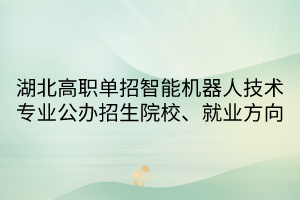 湖北高职单招智能机器人技术专业公办招生院校、就业方向